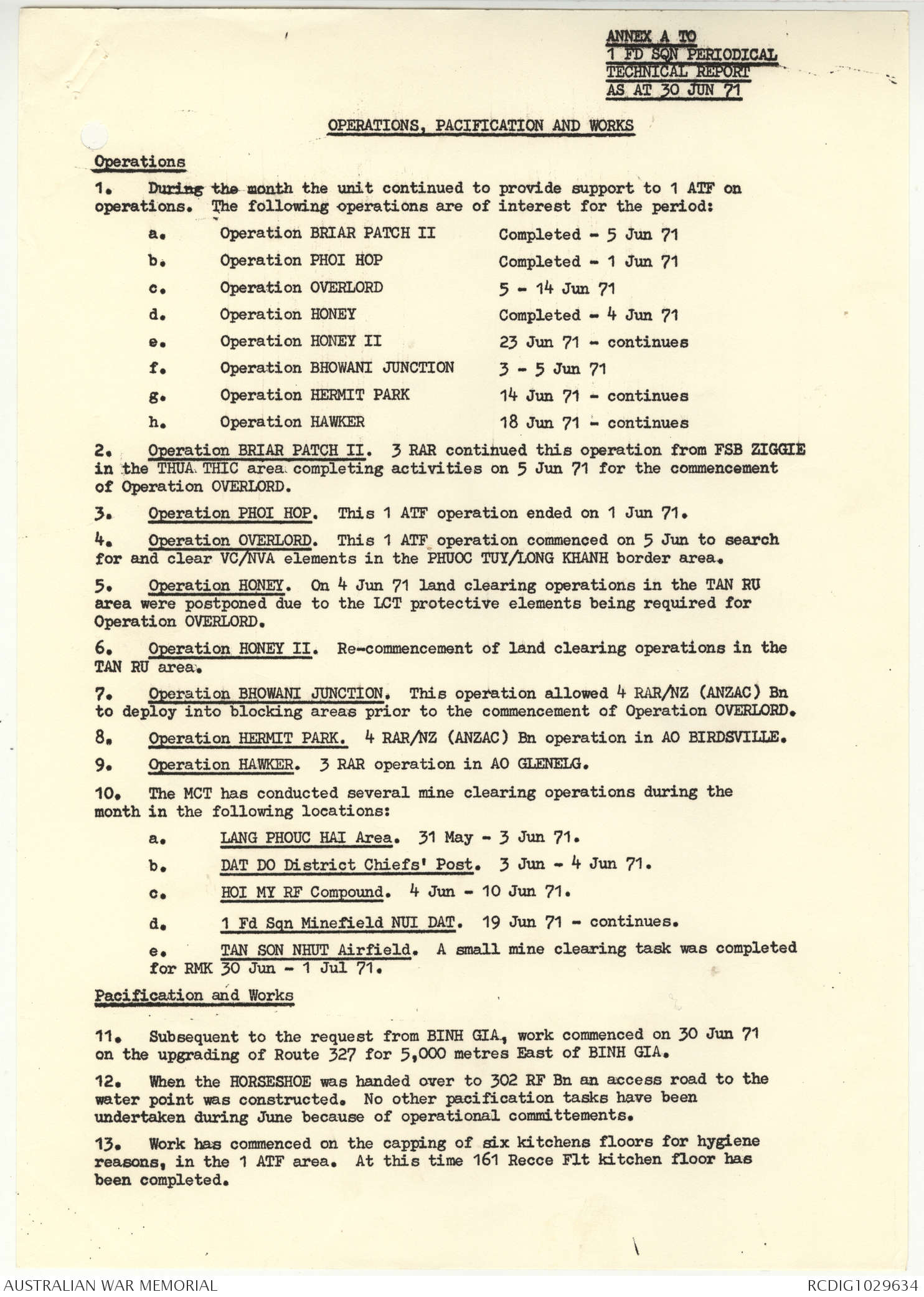 ANNEX A TO
1 FD SQN PERIODICAL
TECHNICAL REPORT
AS AT 30 JUN 71

OPERATIONS, PACIFICATION AND WORKS

Operations

1. During the month the unit continued to provide support to 1 ATF on operations. The following operations are of interest for the period:

a. Operation BRIAR PATCH II Completed - 5 Jun 71

b. Operation PHOI HOP Completed - 1 Jun 71

c. Operation OVERLORD 5 - 14 Jun 71

d. Operation HONEY Completed - 4 Jun 71

e. Operation HONEY II 23 Jun 71 - continues

f. Operation BHOWANI JUNCTION 3 - 5 Jun 71

g. Operation HERMIT PARK 14 Jun 71 - continues

h. Operation HAWKER 18 Jun 71 - continues

2. Operation BRIAR PATCH II. 3 RAR continued this operation from FSB ZIGGIE in the THUA THIC area completing activities on 5 Jun 71 for the commencement of Operation OVERLORD.

3. Operation PHOI HOP. This 1 ATF operation ended on 1 Jun 71.

4. Operation OVERLORD. This 1 ATF operation commenced on 5 Jun to search for and clear VC/NVA elements in the PHUOC TUY/LONG KHANH border area.

5. Operation HONEY. On 4 Jun 71 land clearing operations in the TAN RU area were postponed due to the LCT protective elements being required for Operation OVERLORD.

6. Operation HONEY II. Re-commencement of land clearing operations in the TAN RU area.

7. Operation BHOWANI JUNCTION. This operation allowed 4 RAR/NZ (ANZAC) Bn to deploy into blocking areas prior to the commencement of Operation OVERLORD.

8. Operation HERMIT PARK. 4 RAR/NZ (ANZAC) Bn operation in AO BIRDSVILLE.

9. Operation HAWKER. 3 RAR operation in AO GLENELG.

10. The MCT has conducted several mine clearing operations during the month in the following locations:

a. LANG PHOUC HAI Area. 31 May - 3 Jun 71.

b. DAT DO District Chiefs' Post. 3 Jun - 4 Jun 71.

c. HOI MY RF Compound. 4 Jun - 10 Jun 71.

d. 1 Fd Sqn Minefield NUI DAT. 19 Jun 71 - continues.

e. TAN SON NHUT Airfield. A small mine clearing task was completed for RMK 30 Jun - 1 Jul 71.

Pacification and Works

11. Subsequent to the request from BINH GIA, work commenced on 30 Jun 71 on the upgrading of Route 327 for 5,000 metres East of BINH GIA.

12. When the HORSESHOE was handed over to 302 RF Bn an access road to the water point was constructed. No other pacification tasks have been undertaken during June because of operational committements.

13. Work has commenced on the capping of six kitchens floors for hygiene reasons, in the 1 ATF area. At this time 161 Recce Flt kitchen floor has been completed.

AUSTRALIAN WAR MEMORIAL RCDIG1029634